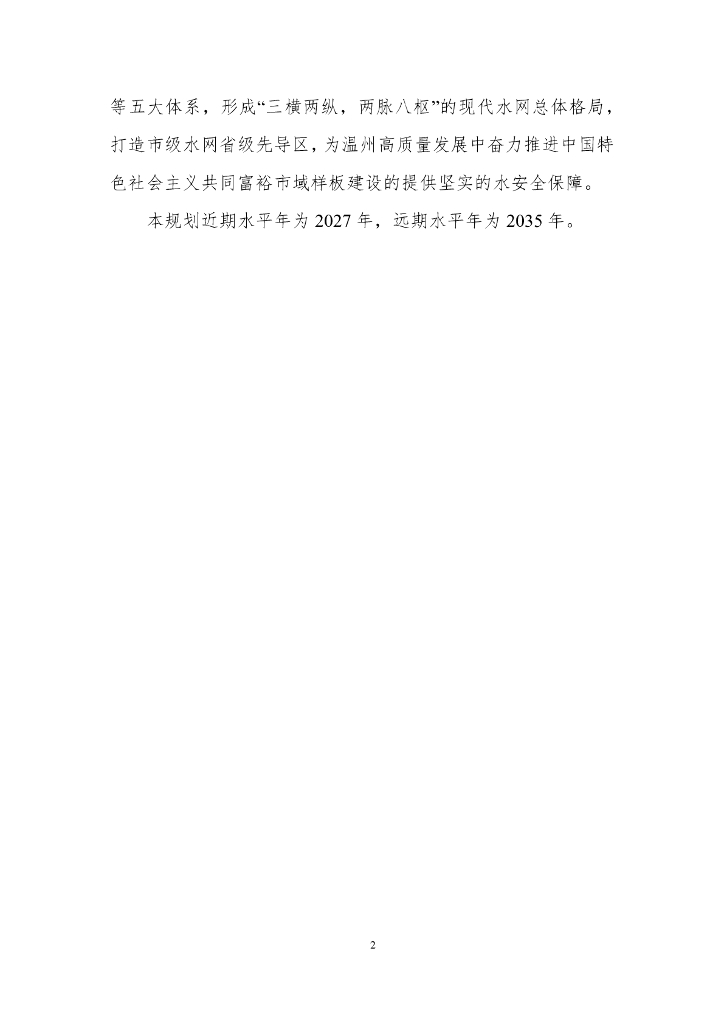 等五大体系，形成“三横两纵，两脉八枢”的现代水网总体格局，打造市级水网省级先导区，为温州高质量发展中奋力推进中国特色社会主义共同富裕市域样板建设的提供坚实的水安全保障。

本规划近期水平年为2027年，远期水平年为2035年。

2